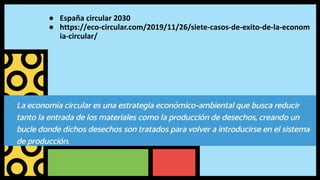 ● España circular 2030
● https://eco-circular.com/2019/11/26/siete-casos-de-exito-de-la-economia-circular/

La economía circular es una estrategia económico-ambiental que busca reducir tanto la entrada de los materiales como la producción de desechos, creando un bucle donde dichos desechos son tratados para volver a introducirse en el sistema de producción.